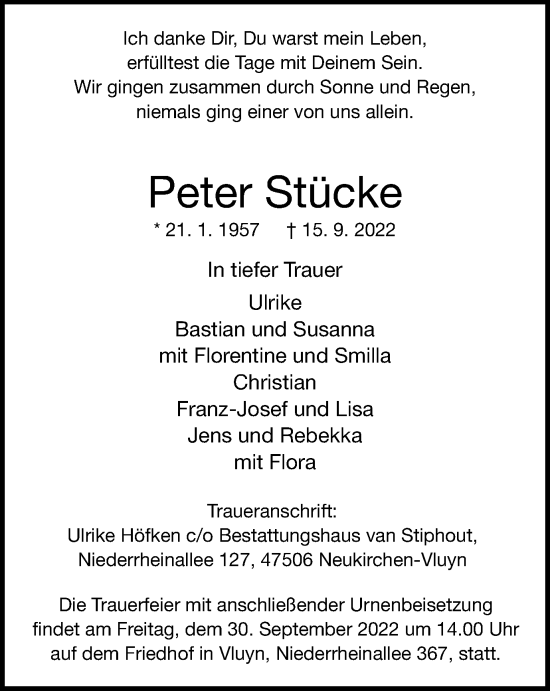 Ich danke Dir, Du warst mein Leben,
erfülltest die Tage mit Deinem Sein.
Wir gingen zusammen durch Sonne und Regen,
niemals ging einer von uns allein.

Peter Stücke

* 21. 1. 1957 † 15. 9. 2022

In tiefer Trauer

Ulrike
Bastian und Susanna
mit Florentine und Smilla
Christian
Franz-Josef und Lisa
Jens und Rebekka
mit Flora

Traueranschrift:
Ulrike Höfken c/o Bestattungshaus van Stiphout,
Niederrheinallee 127, 47506 Neukirchen-Vluyn

Die Trauerfeier mit anschließender Urnenbeisetzung findet am Freitag, dem 30. September 2022 um 14.00 Uhr auf dem Friedhof in Vluyn, Niederrheinallee 367, statt.